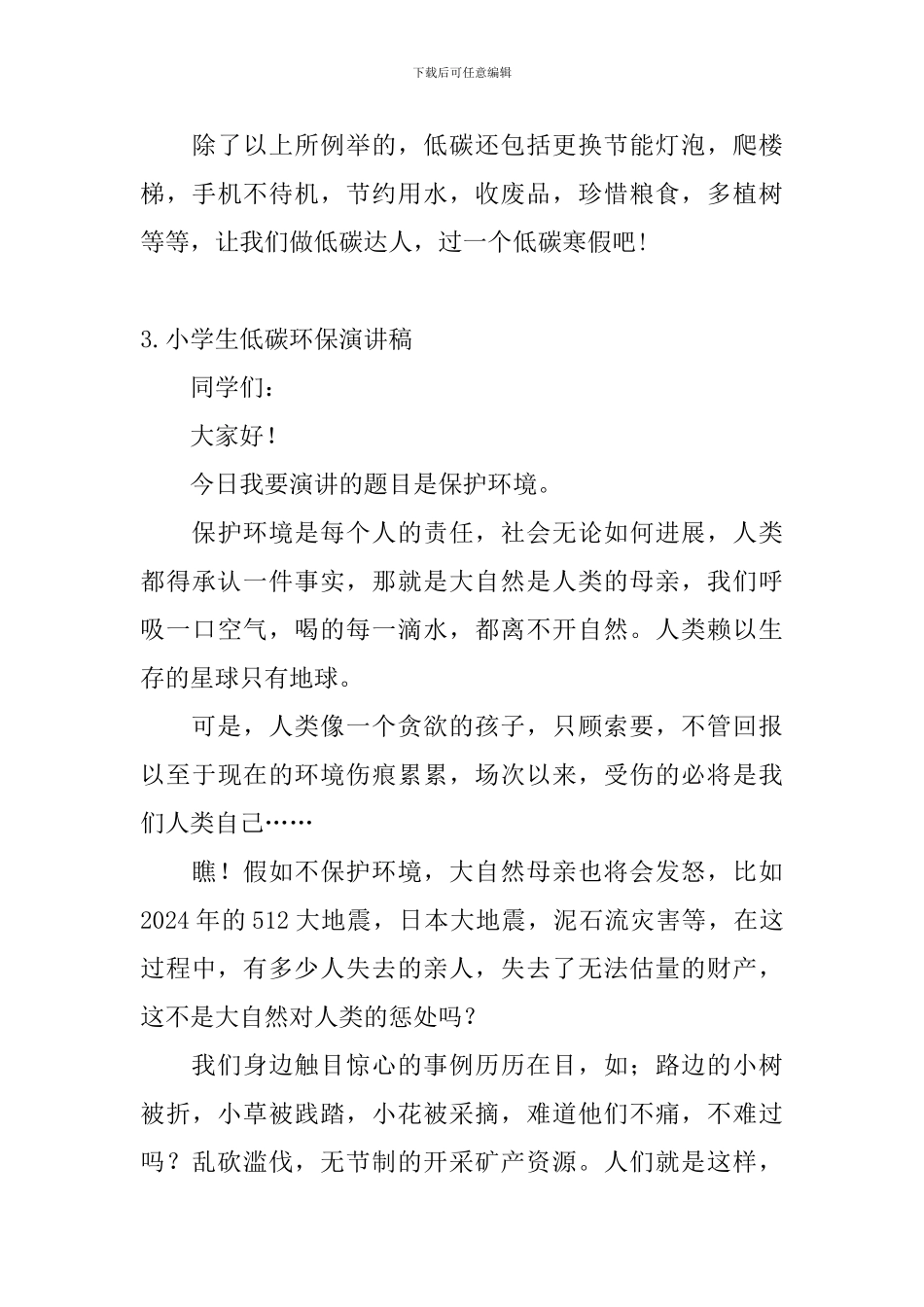 下载后可任意编辑

除了以上所例举的，低碳还包括更换节能灯泡，爬楼梯，手机不待机，节约用水，收废品，珍惜粮食，多植树等等，让我们做低碳达人，过一个低碳寒假吧！

3.小学生低碳环保演讲稿

同学们：

大家好！

今日我要演讲的题目是保护环境。

保护环境是每个人的责任，社会无论如何进展，人类都得承认一件事实，那就是大自然是人类的母亲，我们呼吸一口空气，喝的每一滴水，都离不开自然。人类赖以生存的星球只有地球。

可是，人类像一个贪欲的孩子，只顾索要，不管回报以至于现在的环境伤痕累累，场次以来，受伤的必将是我们人类自己……

瞧！假如不保护环境，大自然母亲也将会发怒，比如2024年的512大地震，日本大地震，泥石流灾害等，在这过程中，有多少人失去的亲人，失去了无法估量的财产，这不是大自然对人类的惩处吗？

我们身边触目惊心的事例历历在目，如；路边的小树被折，小草被践踏，小花被采摘，难道他们不痛，不难过吗？乱砍滥伐，无节制的开采矿产资源。人们就是这样，